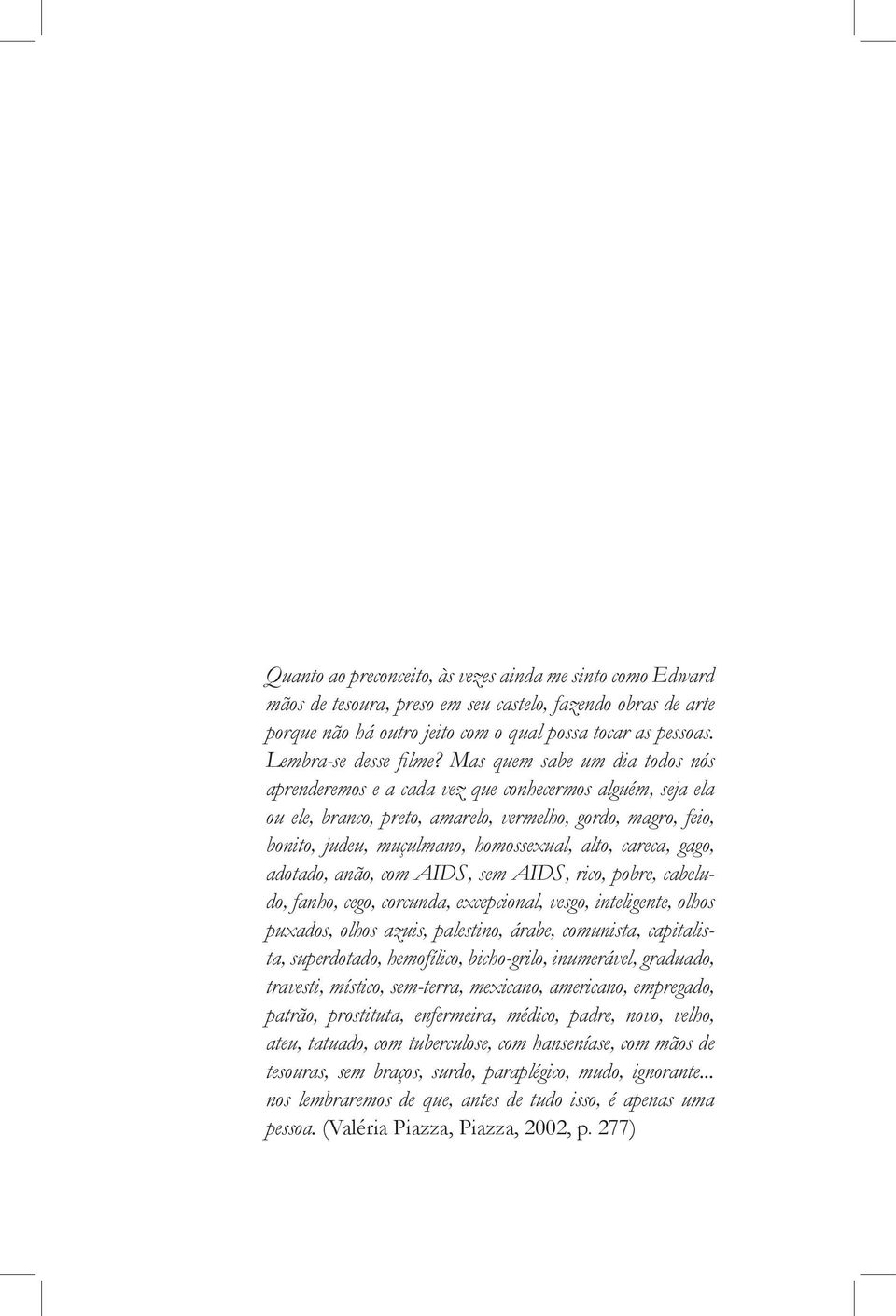 Quanto ao preconceito, às vezes ainda me sinto como Edward mãos de tesoura, preso em seu castelo, fazendo obras de arte porque não há outro jeito com o qual possa tocar as pessoas. Lembra-se desse filme? Mas quem sabe um dia todos nós aprenderemos e a cada vez que conhecermos alguém, seja ela ou ele, branco, preto, amarelo, vermelho, gordo, magro, feio, bonito, judeu, muçulmano, homossexual, alto, careca, gago, adotado, anão, com AIDS, sem AIDS, rico, pobre, cabeludo, fanho, cego, corcunda, excepcional, vesgo, inteligente, olhos puxados, olhos azuis, palestino, árabe, comunista, capitalista, superdotado, hemofílico, bicho-grilo, inumerável, graduado, travesti, místico, sem-terra, mexicano, americano, empregado, patrão, prostituta, enfermeira, médico, padre, novo, velho, ateu, tatuado, com tuberculose, com hanseníase, com mãos de tesouras, sem braços, surdo, paraplégico, mudo, ignorante... nos lembraremos de que, antes de tudo isso, é apenas uma pessoa. (Valéria Piazza, Piazza, 2002, p. 277)